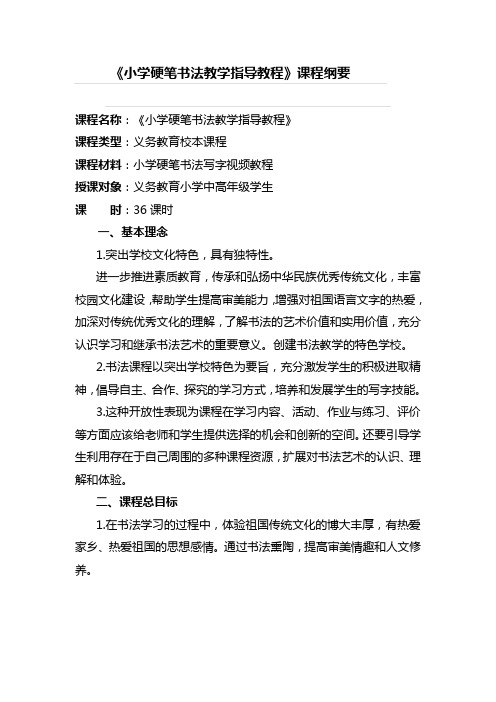 《小学硬笔书法教学指导教程》课程纲要

课程名称：《小学硬笔书法教学指导教程》

课程类型：义务教育校本课程

课程材料：小学硬笔书法写字视频教程

授课对象：义务教育小学中高年级学生

课　　时：36 课时

一、基本理念

1.突出学校文化特色，具有独特性。

进一步推进素质教育，传承和弘扬中华民族优秀传统文化，丰富校园文化建设，帮助学生提高审美能力，增强对祖国语言文字的热爱，加深对传统优秀文化的理解，了解书法的艺术价值和实用价值，充分认识学习和继承书法艺术的重要意义。创建书法教学的特色学校。

2.书法课程以突出学校特色为要旨，充分激发学生的积极进取精神，倡导自主、合作、探究的学习方式，培养和发展学生的写字技能。

3.这种开放性表现为课程在学习内容、活动、作业与练习、评价等方面应该给老师和学生提供选择的机会和创新的空间。还要引导学生利用存在于自己周围的多种课程资源，扩展对书法艺术的认识、理解和体验。

二、课程总目标

1.在书法学习的过程中，体验祖国传统文化的博大丰厚，有热爱家乡、热爱祖国的思想感情。通过书法熏陶，提高审美情趣和人文修养。